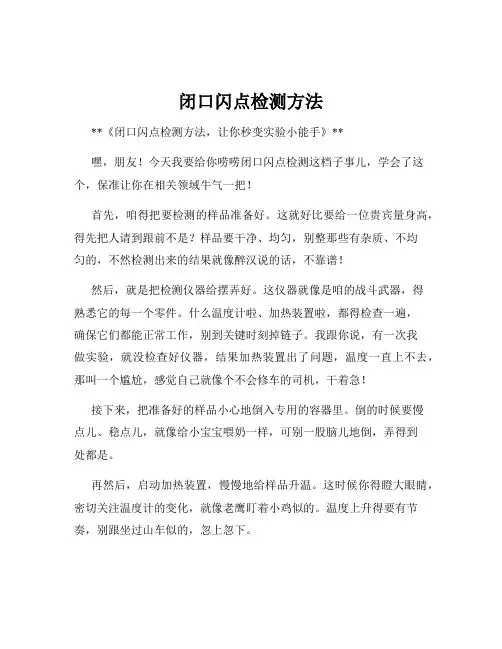 闭口闪点检测方法

**《闭口闪点检测方法，让你秒变实验小能手》**

嘿，朋友！今天我要给你唠唠闭口闪点检测这档子事儿，学会了这个，保准让你在相关领域牛气一把！

首先，咱得把要检测的样品准备好。这就好比要给一位贵宾量身高，得先把人请到跟前不是？样品要干净、均匀，别整那些有杂质、不均匀的，不然检测出来的结果就像醉汉说的话，不靠谱！

然后，就是把检测仪器给摆弄好。这仪器就像是咱的战斗武器，得熟悉它的每一个零件。什么温度计啦、加热装置啦，都得检查一遍，确保它们都能正常工作，别到关键时刻掉链子。我跟你说，有一次我做实验，就没检查好仪器，结果加热装置出了问题，温度一直上不去，那叫一个尴尬，感觉自己就像个不会修车的司机，干着急！

接下来，把准备好的样品小心地倒入专用的容器里。倒的时候要慢点儿、稳点儿，就像给小宝宝喂奶一样，可别一股脑儿地倒，弄得到处都是。

再然后，启动加热装置，慢慢地给样品升温。这时候你得瞪大眼睛，密切关注温度计的变化，就像老鹰盯着小鸡似的。温度上升得要有节奏，别跟坐过山车似的，忽上忽下。